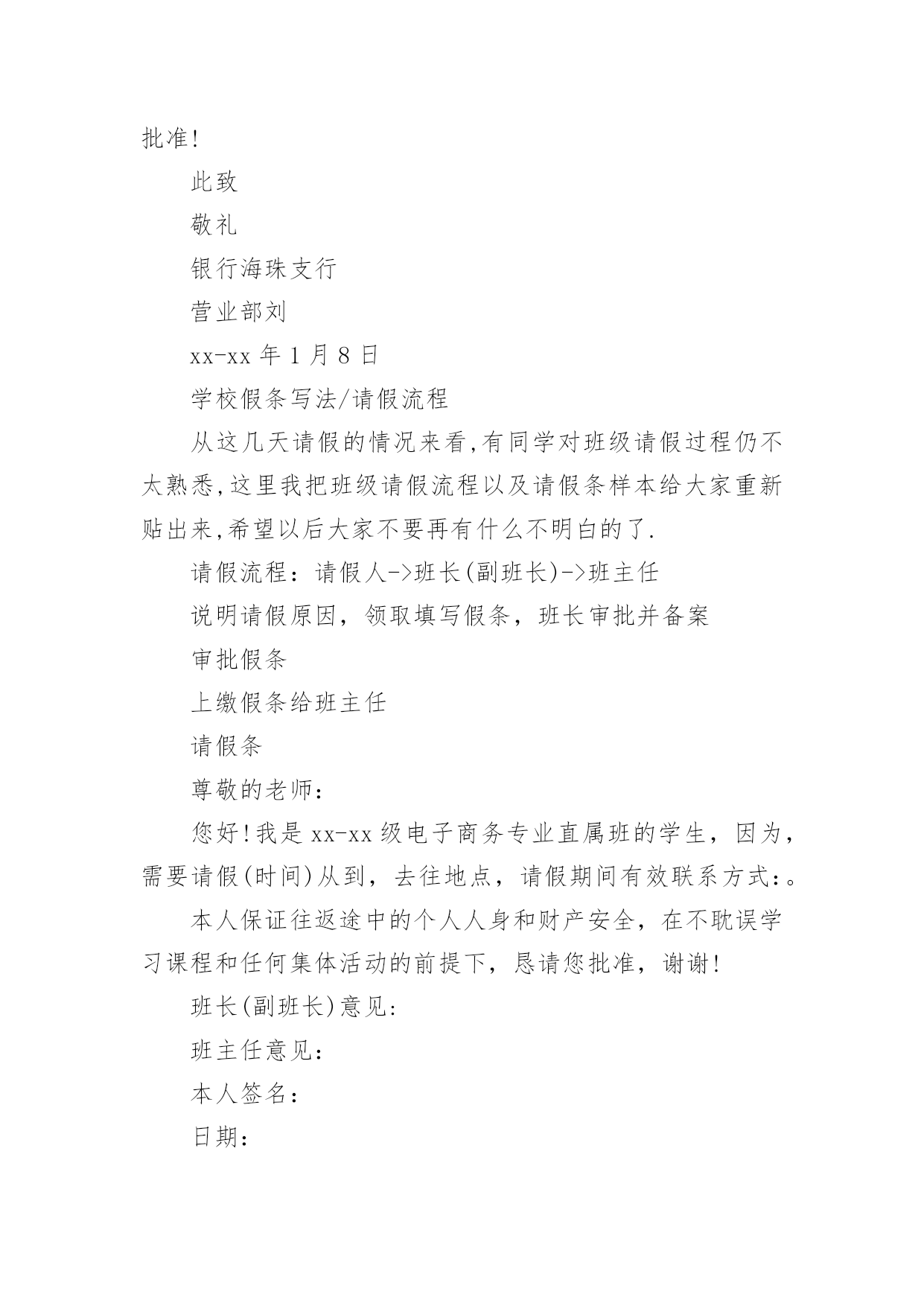 批准!

此致

敬礼

银行海珠支行

营业部刘

xx-xx 年 1 月 8 日

学校假条写法/请假流程

从这几天请假的情况来看,有同学对班级请假过程仍不太熟悉,这里我把班级请假流程以及请假条样本给大家重新贴出来,希望以后大家不要再有什么不明白的了.

请假流程：请假人->班长(副班长)->班主任

说明请假原因，领取填写假条，班长审批并备案

审批假条

上缴假条给班主任

请假条

尊敬的老师：

您好!我是 xx-xx 级电子商务专业直属班的学生，因为，需要请假(时间)从到，去往地点，请假期间有效联系方式：。

本人保证往返途中的个人人身和财产安全，在不耽误学习课程和任何集体活动的前提下，恳请您批准，谢谢!

班长(副班长)意见:

班主任意见：

本人签名：

日期：